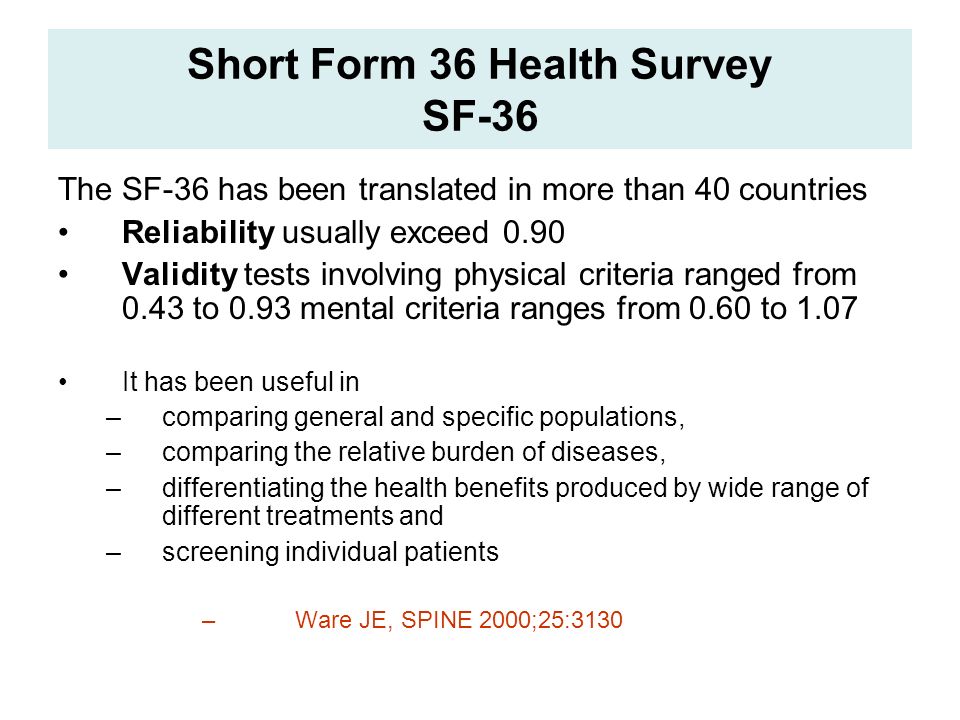 Short Form 36 Health Survey
SF-36

The SF-36 has been translated in more than 40 countries

• Reliability usually exceed 0.90
• Validity tests involving physical criteria ranged from 0.43 to 0.93 mental criteria ranges from 0.60 to 1.07

• It has been useful in
– comparing general and specific populations,
– comparing the relative burden of diseases,
– differentiating the health benefits produced by wide range of different treatments and
– screening individual patients

– Ware JE, SPINE 2000;25:3130